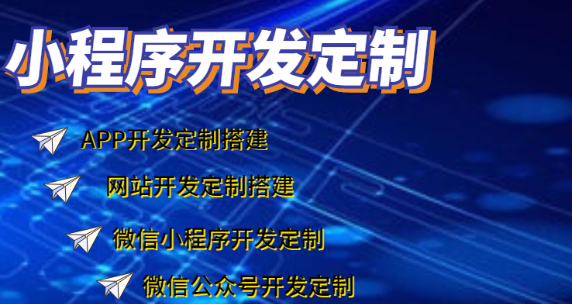 小程序开发定制

APP开发定制搭建

网站开发定制搭建

微信小程序开发定制

微信公众号开发定制